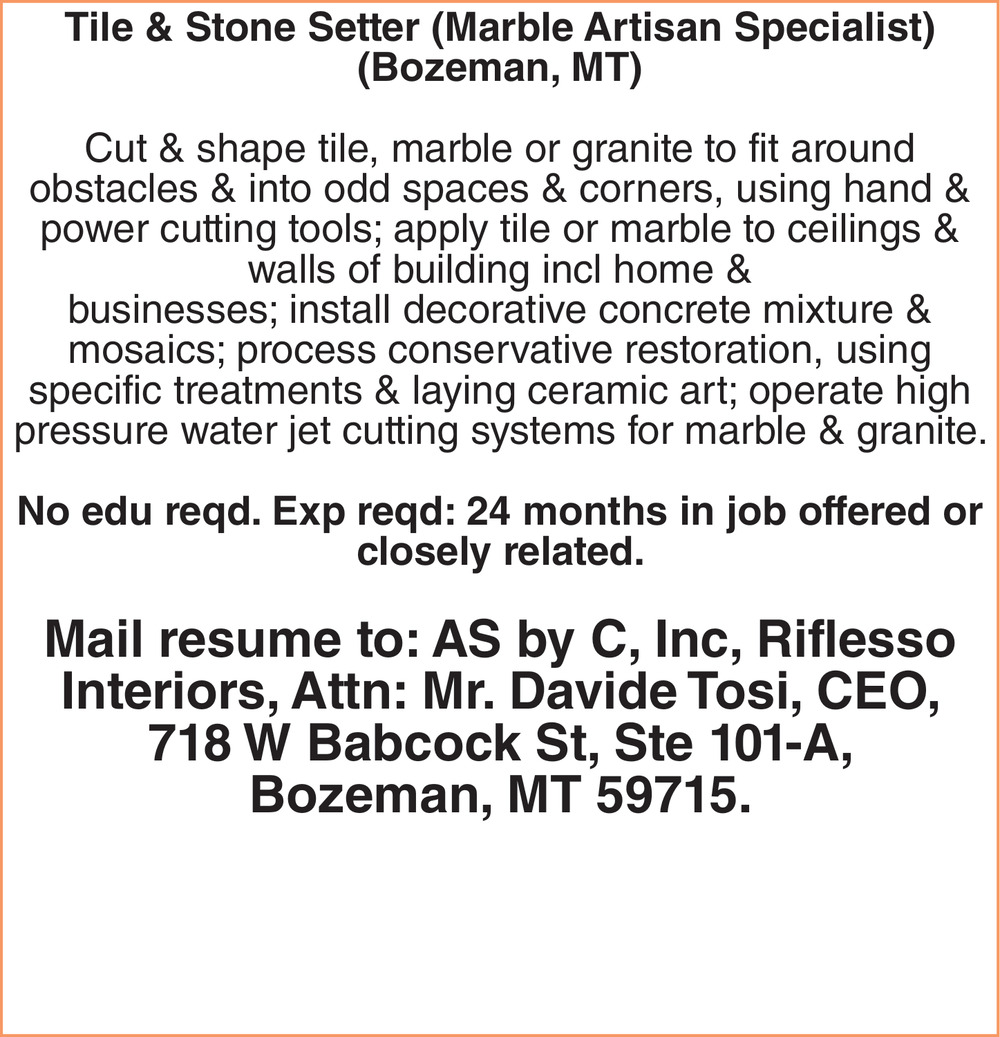 Tile & Stone Setter (Marble Artisan Specialist) (Bozeman, MT)

Cut & shape tile, marble or granite to fit around obstacles & into odd spaces & corners, using hand & power cutting tools; apply tile or marble to ceilings & walls of building incl home & businesses; install decorative concrete mixture & mosaics; process conservative restoration, using specific treatments & laying ceramic art; operate high pressure water jet cutting systems for marble & granite.

No edu reqd. Exp reqd: 24 months in job offered or closely related.

Mail resume to: AS by C, Inc, Riflesso Interiors, Attn: Mr. Davide Tosi, CEO, 718 W Babcock St, Ste 101-A, Bozeman, MT 59715.